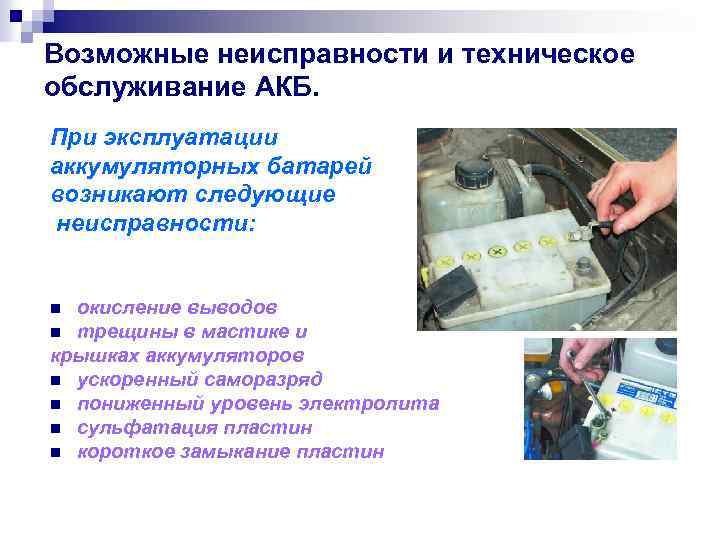 Возможные неисправности и техническое обслуживание АКБ.

При эксплуатации аккумуляторных батарей возникают следующие неисправности:

• окисление выводов
• трещины в мастике и крышках аккумуляторов
• ускоренный саморазряд
• пониженный уровень электролита
• сульфатация пластин
• короткое замыкание пластин